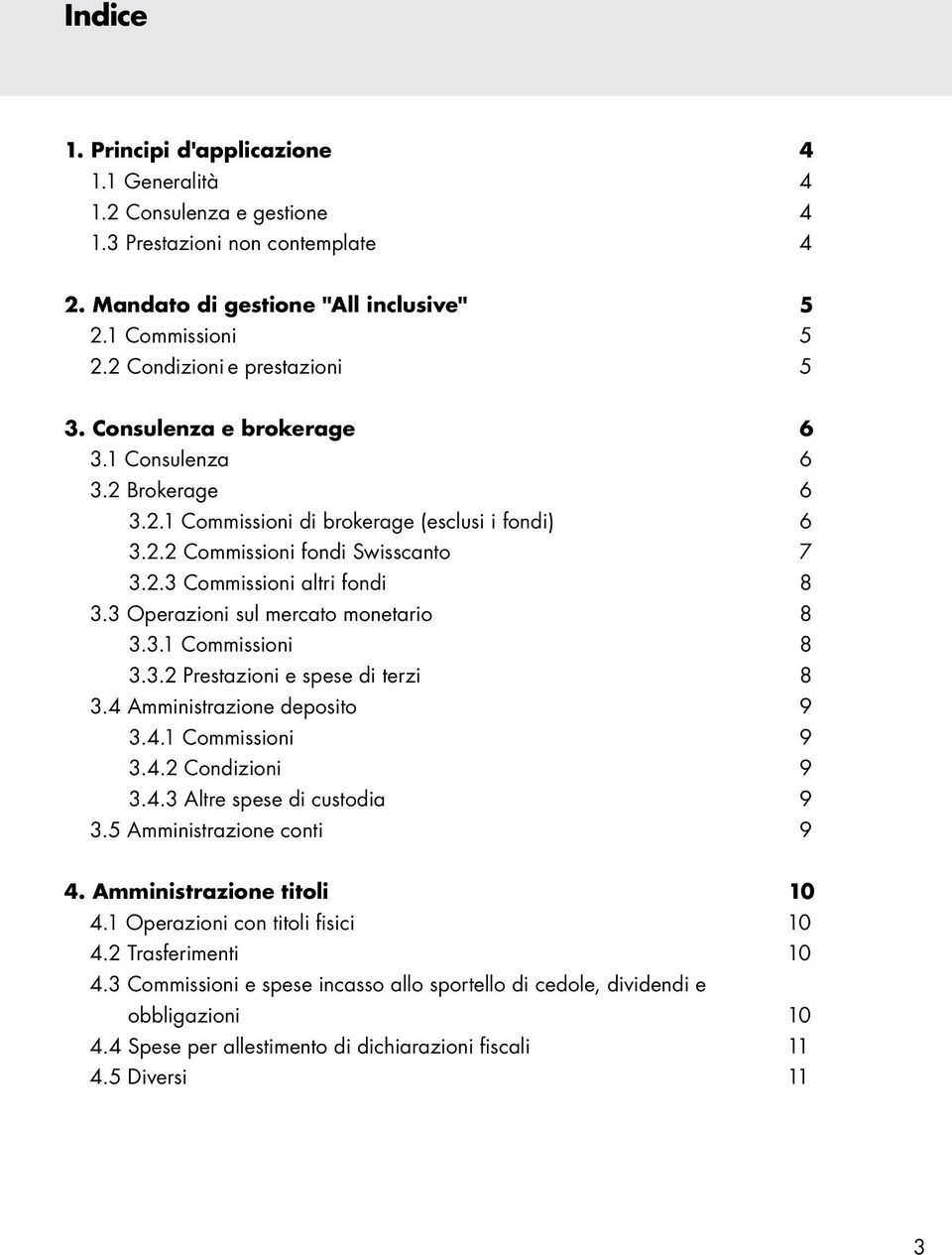 Indice

1. Principi d'applicazione 4
1.1 Generalità 4
1.2 Consulenza e gestione 4
1.3 Prestazioni non contemplate 4

2. Mandato di gestione "All inclusive" 5
2.1 Commissioni 5
2.2 Condizioni e prestazioni 5

3. Consulenza e brokerage 6
3.1 Consulenza 6
3.2 Brokerage 6
3.2.1 Commissioni di brokerage (esclusi i fondi) 6
3.2.2 Commissioni fondi Swisscanto 7
3.2.3 Commissioni altri fondi 8
3.3 Operazioni sul mercato monetario 8
3.3.1 Commissioni 8
3.3.2 Prestazioni e spese di terzi 8
3.4 Amministrazione deposito 9
3.4.1 Commissioni 9
3.4.2 Condizioni 9
3.4.3 Altre spese di custodia 9
3.5 Amministrazione conti 9

4. Amministrazione titoli 10
4.1 Operazioni con titoli fisici 10
4.2 Trasferimenti 10
4.3 Commissioni e spese incasso allo sportello di cedole, dividendi e obbligazioni 10
4.4 Spese per allestimento di dichiarazioni fiscali 11
4.5 Diversi 11

3